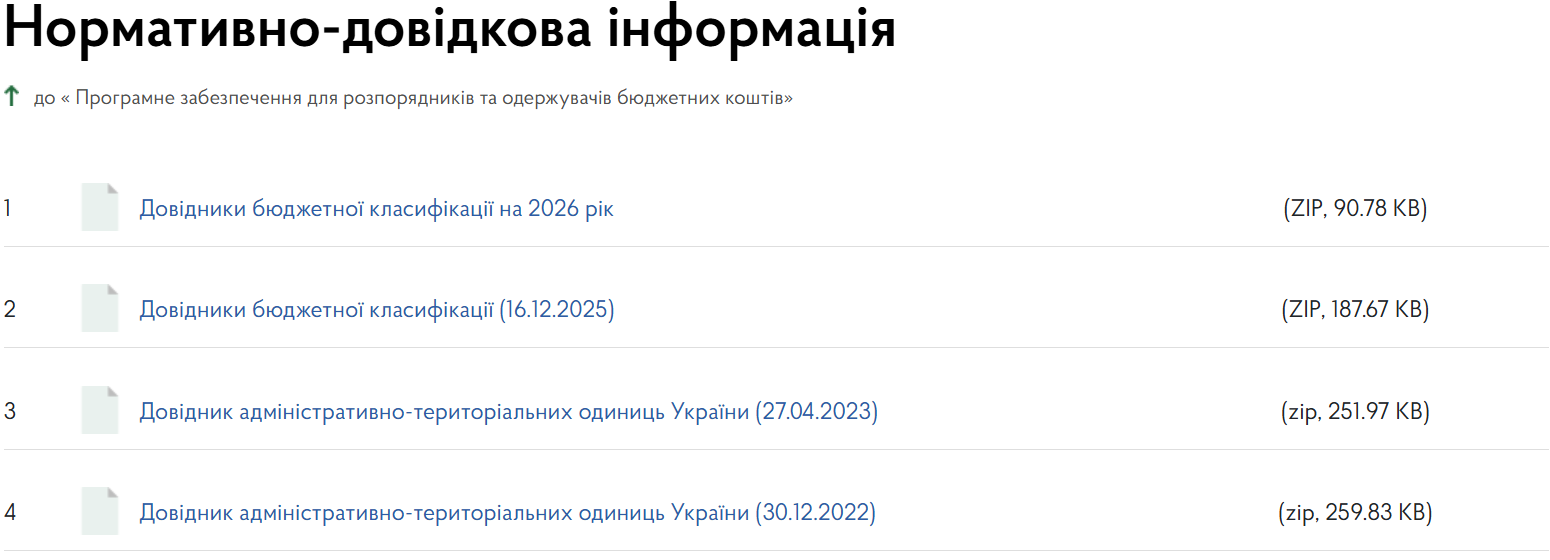 Нормативно-довідкова інформація

до « Програмне забезпечення для розпорядників та одержувачів бюджетних коштів»

1 Довідники бюджетної класифікації на 2026 рік (ZIP, 90.78 KB)

2 Довідники бюджетної класифікації (16.12.2025) (ZIP, 187.67 KB)

3 Довідник адміністративно-територіальних одиниць України (27.04.2023) (zip, 251.97 KB)

4 Довідник адміністративно-територіальних одиниць України (30.12.2022) (zip, 259.83 KB)